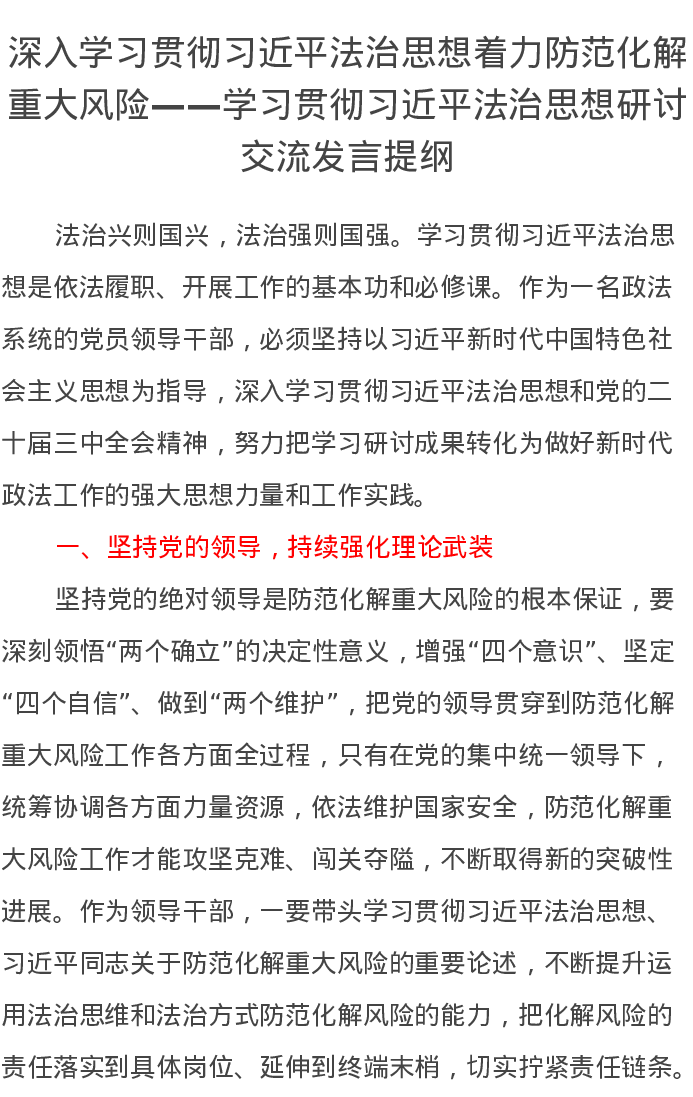 深入学习贯彻习近平法治思想着力防范化解重大风险——学习贯彻习近平法治思想研讨交流发言提纲

法治兴则国兴，法治强则国强。学习贯彻习近平法治思想是依法履职、开展工作的基本功和必修课。作为一名政法系统的党员领导干部，必须坚持以习近平新时代中国特色社会主义思想为指导，深入学习贯彻习近平法治思想和党的二十届三中全会精神，努力把学习研讨成果转化为做好新时代政法工作的强大思想力量和工作实践。

一、坚持党的领导，持续强化理论武装

坚持党的绝对领导是防范化解重大风险的根本保证，要深刻领悟“两个确立”的决定性意义，增强“四个意识”、坚定“四个自信”、做到“两个维护”，把党的领导贯穿到防范化解重大风险工作各方面全过程，只有在党的集中统一领导下，统筹协调各方面力量资源，依法维护国家安全，防范化解重大风险工作才能攻坚克难、闯关夺隘，不断取得新的突破性进展。作为领导干部，一要带头学习贯彻习近平法治思想、习近平同志关于防范化解重大风险的重要论述，不断提升运用法治思维和法治方式防范化解风险的能力，把化解风险的责任落实到具体岗位、延伸到终端末梢，切实拧紧责任链条。